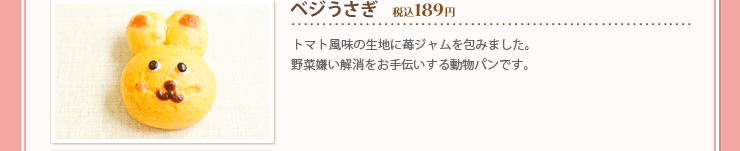 ベジうさぎ 税込189円

トマト風味の生地に苺ジャムを包みました。
野菜嫌い解消をお手伝いする動物パンです。